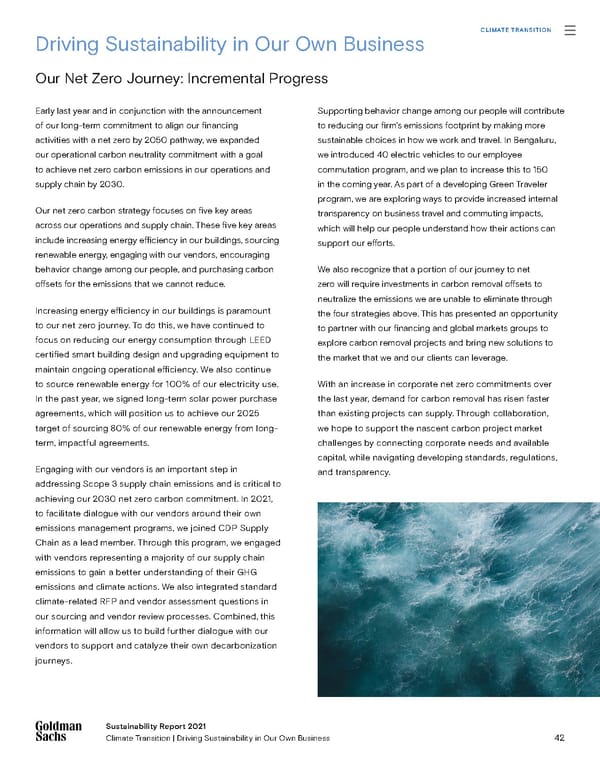 CLIMATE TRANSITION

Driving Sustainability in Our Own Business

Our Net Zero Journey: Incremental Progress

Early last year and in conjunction with the announcement of our long-term commitment to align our financing activities with a net zero by 2050 pathway, we expanded our operational carbon neutrality commitment with a goal to achieve net zero carbon emissions in our operations and supply chain by 2030.

Our net zero carbon strategy focuses on five key areas across our operations and supply chain. These five key areas include increasing energy efficiency in our buildings, sourcing renewable energy, engaging with our vendors, encouraging behavior change among our people, and purchasing carbon offsets for the emissions that we cannot reduce.

Increasing energy efficiency in our buildings is paramount to our net zero journey. To do this, we have continued to focus on reducing our energy consumption through LEED certified smart building design and upgrading equipment to maintain ongoing operational efficiency. We also continue to source renewable energy for 100% of our electricity use. In the past year, we signed long-term solar power purchase agreements, which will position us to achieve our 2025 target of sourcing 80% of our renewable energy from long-term, impactful agreements.

Engaging with our vendors is an important step in addressing Scope 3 supply chain emissions and is critical to achieving our 2030 net zero carbon commitment. In 2021, to facilitate dialogue with our vendors around their own emissions management programs, we joined CDP Supply Chain as a lead member. Through this program, we engaged with vendors representing a majority of our supply chain emissions to gain a better understanding of their GHG emissions and climate actions. We also integrated standard climate-related RFP and vendor assessment questions in our sourcing and vendor review processes. Combined, this information will allow us to build further dialogue with our vendors to support and catalyze their own decarbonization journeys.

Supporting behavior change among our people will contribute to reducing our firm's emissions footprint by making more sustainable choices in how we work and travel. In Bengaluru, we introduced 40 electric vehicles to our employee commutation program, and we plan to increase this to 150 in the coming year. As part of a developing Green Traveler program, we are exploring ways to provide increased internal transparency on business travel and commuting impacts, which will help our people understand how their actions can support our efforts.

We also recognize that a portion of our journey to net zero will require investments in carbon removal offsets to neutralize the emissions we are unable to eliminate through the four strategies above. This has presented an opportunity to partner with our financing and global markets groups to explore carbon removal projects and bring new solutions to the market that we and our clients can leverage.

With an increase in corporate net zero commitments over the last year, demand for carbon removal has risen faster than existing projects can supply. Through collaboration, we hope to support the nascent carbon project market challenges by connecting corporate needs and available capital, while navigating developing standards, regulations, and transparency.

Goldman Sachs

Sustainability Report 2021
Climate Transition | Driving Sustainability in Our Own Business

42